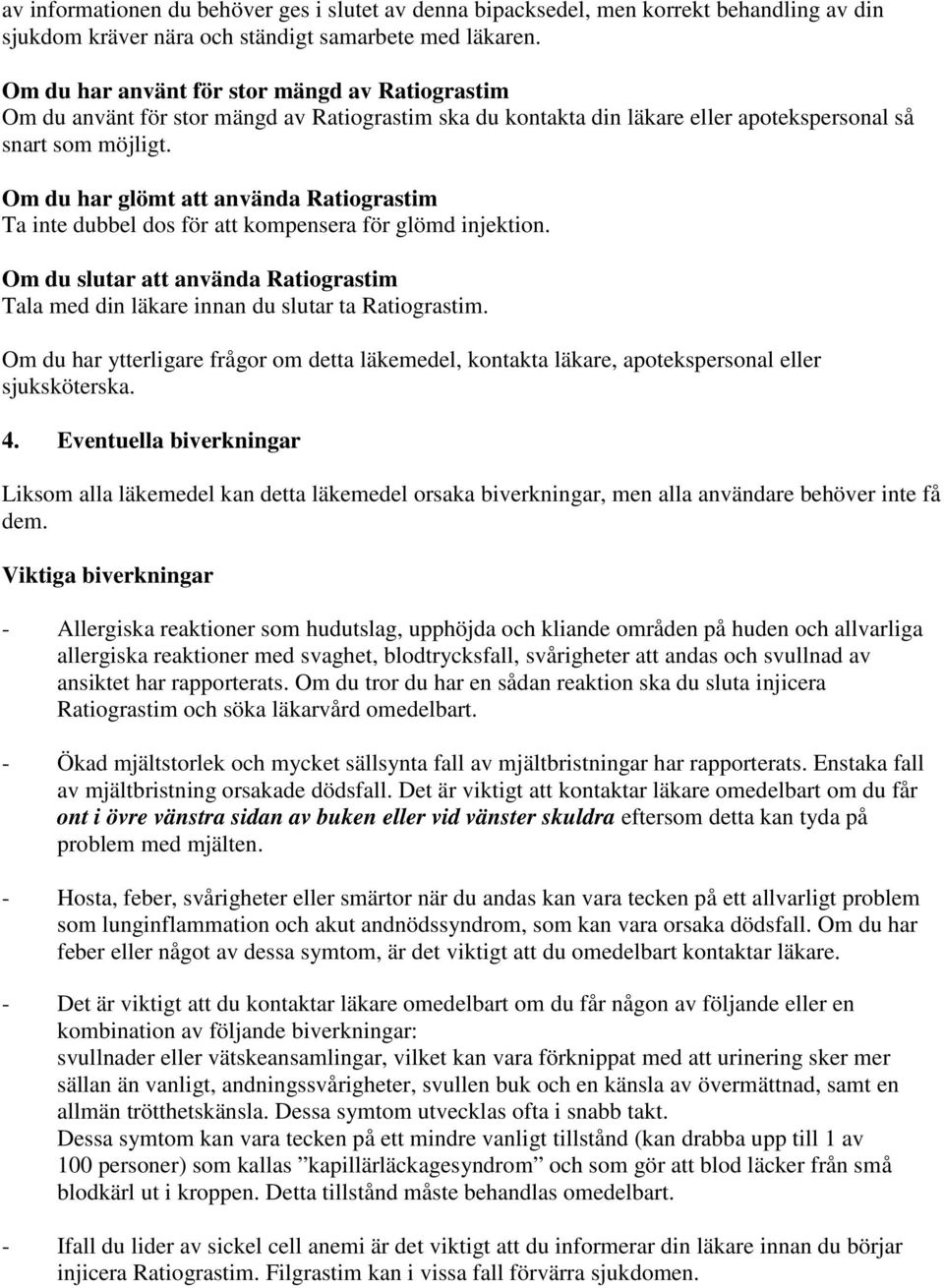 av informationen du behöver ges i slutet av denna bipacksedel, men korrekt behandling av din sjukdom kräver nära och ständigt samarbete med läkaren.

Om du har använt för stor mängd av Ratiograstim
Om du använt för stor mängd av Ratiograstim ska du kontakta din läkare eller apotekspersonal så snart som möjligt.

Om du har glömt att använda Ratiograstim
Ta inte dubbel dos för att kompensera för glömd injektion.

Om du slutar att använda Ratiograstim
Tala med din läkare innan du slutar ta Ratiograstim.

Om du har ytterligare frågor om detta läkemedel, kontakta läkare, apotekspersonal eller sjuksköterska.

4. Eventuella biverkningar

Liksom alla läkemedel kan detta läkemedel orsaka biverkningar, men alla användare behöver inte få dem.

Viktiga biverkningar

- Allergiska reaktioner som hudutslag, upphöjda och kliande områden på huden och allvarliga allergiska reaktioner med svaghet, blodtrycksfall, svårigheter att andas och svullnad av ansiktet har rapporterats. Om du tror du har en sådan reaktion ska du sluta injicera Ratiograstim och söka läkarvård omedelbart.

- Ökad mjältstorlek och mycket sällsynta fall av mjältbristningar har rapporterats. Enstaka fall av mjältbristning orsakade dödsfall. Det är viktigt att kontaktar läkare omedelbart om du får ont i övre vänstra sidan av buken eller vid vänster skuldra eftersom detta kan tyda på problem med mjälten.

- Hosta, feber, svårigheter eller smärtor när du andas kan vara tecken på ett allvarligt problem som lunginflammation och akut andnödssyndrom, som kan vara orsaka dödsfall. Om du har feber eller något av dessa symtom, är det viktigt att du omedelbart kontaktar läkare.

- Det är viktigt att du kontaktar läkare omedelbart om du får någon av följande eller en kombination av följande biverkningar:
svullnader eller vätskeansamlingar, vilket kan vara förknippat med att urinering sker mer sällan än vanligt, andningssvårigheter, svullen buk och en känsla av övermättnad, samt en allmän trötthetskänsla. Dessa symtom utvecklas ofta i snabb takt.
Dessa symtom kan vara tecken på ett mindre vanligt tillstånd (kan drabba upp till 1 av 100 personer) som kallas ”kapillärläckagesyndrom” och som gör att blod läcker från små blodkärl ut i kroppen. Detta tillstånd måste behandlas omedelbart.

- Ifall du lider av sickel cell anemi är det viktigt att du informerar din läkare innan du börjar injicera Ratiograstim. Filgrastim kan i vissa fall förvärra sjukdomen.